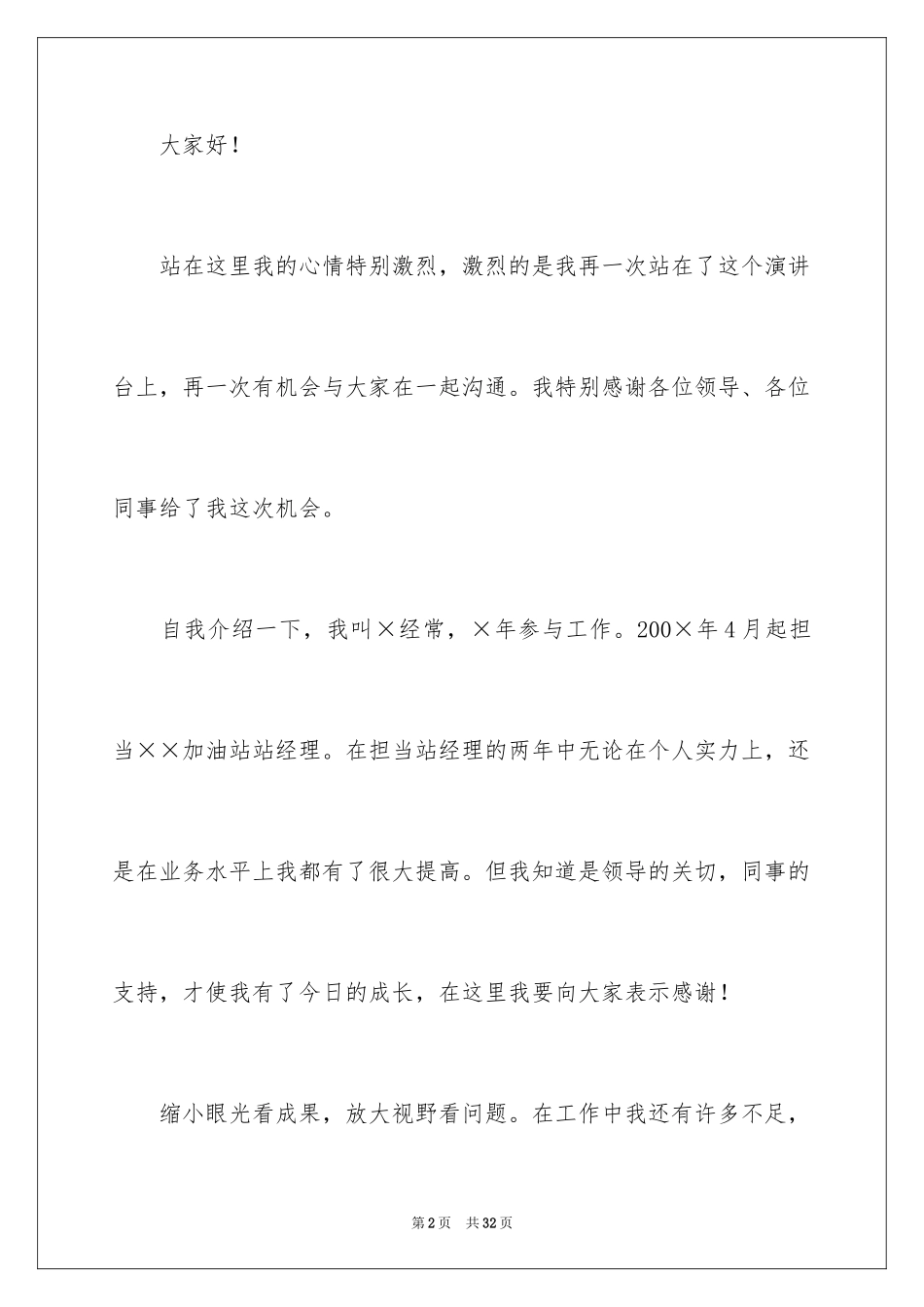 大家好！

站在这里我的心情特别激烈，激烈的是我再一次站在了这个演讲台上，再一次有机会与大家在一起沟通。我特别感谢各位领导、各位同事给了我这次机会。

自我介绍一下，我叫×经常，×年参与工作。200×年4月起担当××加油站站经理。在担当站经理的两年中无论在个人实力上，还是在业务水平上我都有了很大提高。但我知道是领导的关切，同事的支持，才使我有了今日的成长，在这里我要向大家表示感谢！

缩小眼光看成果，放大视野看问题。在工作中我还有许多不足，

第2页 共32页